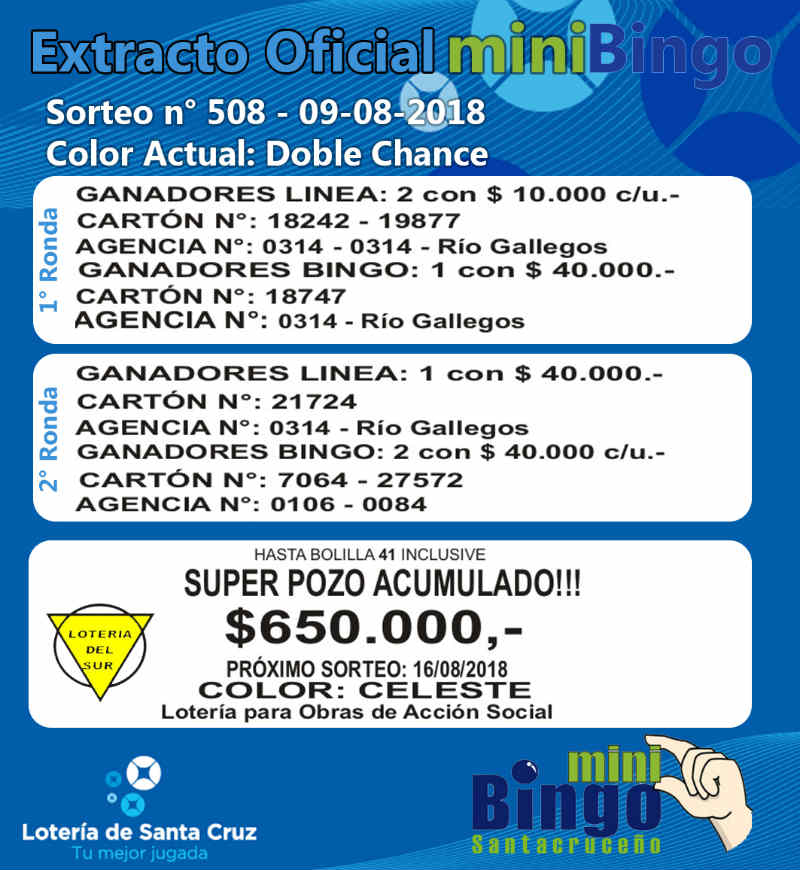 Extracto Oficial miniBingo
Sorteo n° 508 - 09-08-2018
Color Actual: Doble Chance

1° Ronda
GANADORES LINEA: 2 con $ 10.000 c/u.-
CARTÓN N°: 18242 - 19877
AGENCIA N°: 0314 - 0314 - Río Gallegos
GANADORES BINGO: 1 con $ 40.000.-
CARTÓN N°: 18747
AGENCIA N°: 0314 - Río Gallegos

2° Ronda
GANADORES LINEA: 1 con $ 40.000.-
CARTÓN N°: 21724
AGENCIA N°: 0314 - Río Gallegos
GANADORES BINGO: 2 con $ 40.000 c/u.-
CARTÓN N°: 7064 - 27572
AGENCIA N°: 0106 - 0084

HASTA BOLILLA 41 INCLUSIVE
SUPER POZO ACUMULADO!!!
$650.000,-
PRÓXIMO SORTEO: 16/08/2018
COLOR: CELESTE
Lotería para Obras de Acción Social

LOTERIA DEL SUR

Lotería de Santa Cruz
Tu mejor jugada

mini Bingo Santacruceño